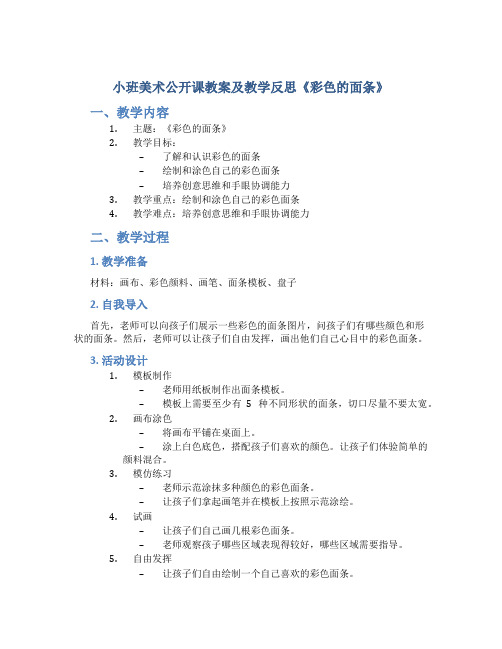 小班美术公开课教案及教学反思《彩色的面条》

一、教学内容

1. 主题：《彩色的面条》
2. 教学目标：
 – 了解和认识彩色的面条
 – 绘制和涂色自己的彩色面条
 – 培养创意思维和手眼协调能力
3. 教学重点：绘制和涂色自己的彩色面条
4. 教学难点：培养创意思维和手眼协调能力

二、教学过程

1. 教学准备

材料：画布、彩色颜料、画笔、面条模板、盘子

2. 自我导入

首先，老师可以向孩子们展示一些彩色的面条图片，问孩子们有哪些颜色和形状的面条。然后，老师可以让孩子们自由发挥，画出他们自己心目中的彩色面条。

3. 活动设计

1. 模板制作
 – 老师用纸板制作出面条模板。
 – 模板上需要至少有 5 种不同形状的面条，切口尽量不要太宽。
2. 画布涂色
 – 将画布平铺在桌面上。
 – 涂上白色底色，搭配孩子们喜欢的颜色。让孩子们体验简单的颜料混合。
3. 模仿练习
 – 老师示范涂抹多种颜色的彩色面条。
 – 让孩子们拿起画笔并在模板上按照示范涂绘。
4. 试画
 – 让孩子们自己画几根彩色面条。
 – 老师观察孩子哪些区域表现得较好，哪些区域需要指导。
5. 自由发挥
 – 让孩子们自由绘制一个自己喜欢的彩色面条。